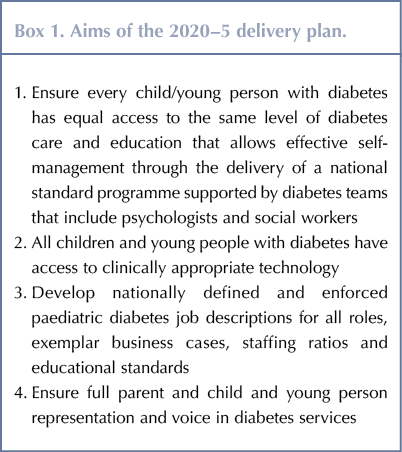 Box 1. Aims of the 2020–5 delivery plan.

1. Ensure every child/young person with diabetes has equal access to the same level of diabetes care and education that allows effective self-management through the delivery of a national standard programme supported by diabetes teams that include psychologists and social workers
2. All children and young people with diabetes have access to clinically appropriate technology
3. Develop nationally defined and enforced paediatric diabetes job descriptions for all roles, exemplar business cases, staffing ratios and educational standards
4. Ensure full parent and child and young person representation and voice in diabetes services